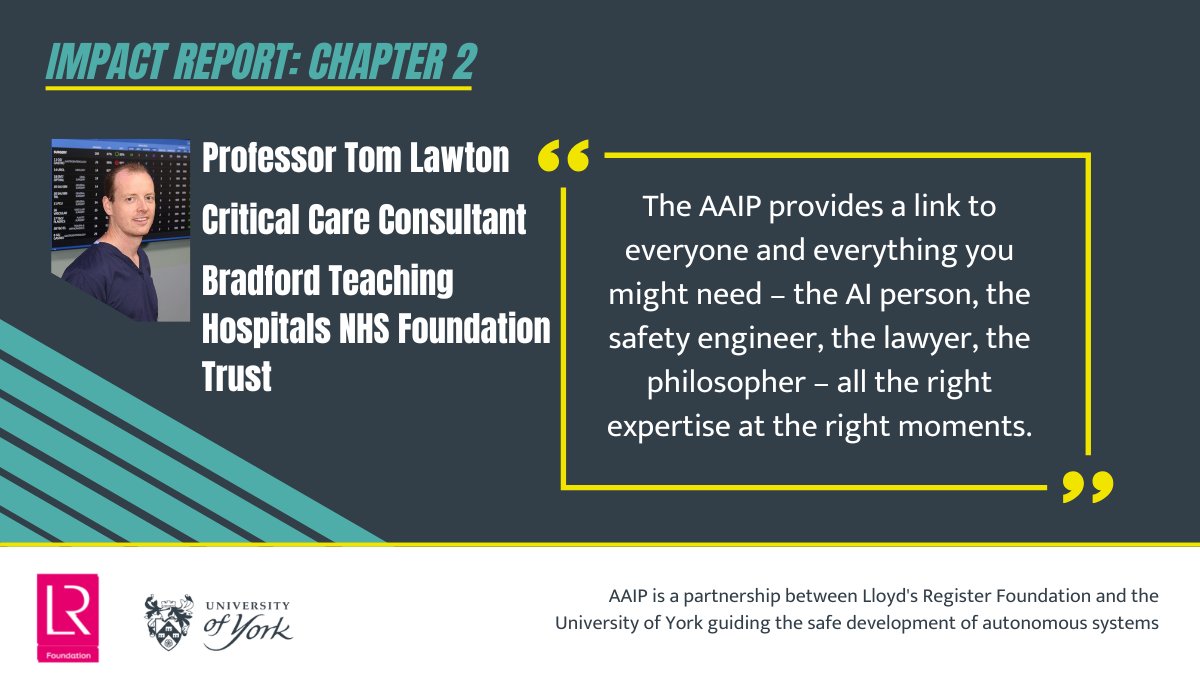 IMPACT REPORT: CHAPTER 2

Professor Tom Lawton

Critical Care Consultant

Bradford Teaching Hospitals NHS Foundation Trust

“

The AAIP provides a link to everyone and everything you might need – the AI person, the safety engineer, the lawyer, the philosopher – all the right expertise at the right moments.

”

LR Foundation

UNIVERSITY of York

AAIP is a partnership between Lloyd's Register Foundation and the University of York guiding the safe development of autonomous systems